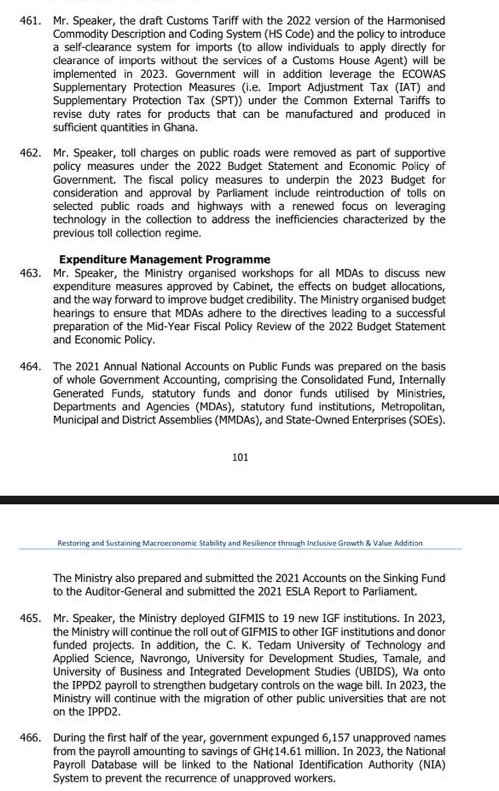 461. Mr. Speaker, the draft Customs Tariff with the 2022 version of the Harmonised Commodity Description and Coding System (HS Code) and the policy to introduce a self-clearance system for imports (to allow individuals to apply directly for clearance of imports without the services of a Customs House Agent) will be implemented in 2023. Government will in addition leverage the ECOWAS Supplementary Protection Measures (i.e. Import Adjustment Tax (IAT) and Supplementary Protection Tax (SPT)) under the Common External Tariffs to revise duty rates for products that can be manufactured and produced in sufficient quantities in Ghana.

462. Mr. Speaker, toll charges on public roads were removed as part of supportive policy measures under the 2022 Budget Statement and Economic Policy of Government. The fiscal policy measures to underpin the 2023 Budget for consideration and approval by Parliament include reintroduction of tolls on selected public roads and highways with a renewed focus on leveraging technology in the collection to address the inefficiencies characterized by the previous toll collection regime.

Expenditure Management Programme

463. Mr. Speaker, the Ministry organised workshops for all MDAs to discuss new expenditure measures approved by Cabinet, the effects on budget allocations, and the way forward to improve budget credibility. The Ministry organised budget hearings to ensure that MDAs adhere to the directives leading to a successful preparation of the Mid-Year Fiscal Policy Review of the 2022 Budget Statement and Economic Policy.

464. The 2021 Annual National Accounts on Public Funds was prepared on the basis of whole Government Accounting, comprising the Consolidated Fund, Internally Generated Funds, statutory funds and donor funds utilised by Ministries, Departments and Agencies (MDAs), statutory fund institutions, Metropolitan, Municipal and District Assemblies (MMDAs), and State-Owned Enterprises (SOEs).

101

Restoring and Sustaining Macroeconomic Stability and Resilience through Inclusive Growth & Value Addition

The Ministry also prepared and submitted the 2021 Accounts on the Sinking Fund to the Auditor-General and submitted the 2021 ESLA Report to Parliament.

465. Mr. Speaker, the Ministry deployed GIFMIS to 19 new IGF institutions. In 2023, the Ministry will continue the roll out of GIFMIS to other IGF institutions and donor funded projects. In addition, the C. K. Tedam University of Technology and Applied Science, Navrongo, University for Development Studies, Tamale, and University of Business and Integrated Development Studies (UBIDS), Wa onto the IPPD2 payroll to strengthen budgetary controls on the wage bill. In 2023, the Ministry will continue with the migration of other public universities that are not on the IPPD2.

466. During the first half of the year, government expunged 6,157 unapproved names from the payroll amounting to savings of GH¢14.61 million. In 2023, the National Payroll Database will be linked to the National Identification Authority (NIA) System to prevent the recurrence of unapproved workers.